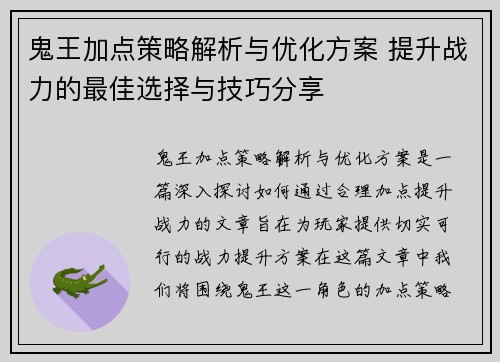 鬼王加点策略解析与优化方案 提升战力的最佳选择与技巧分享

鬼王加点策略解析与优化方案是一篇深入探讨如何通过合理加点提升战力的文章旨在为玩家提供切实可行的战力提升方案在这篇文章中我们将围绕鬼王这一角色的加点策略